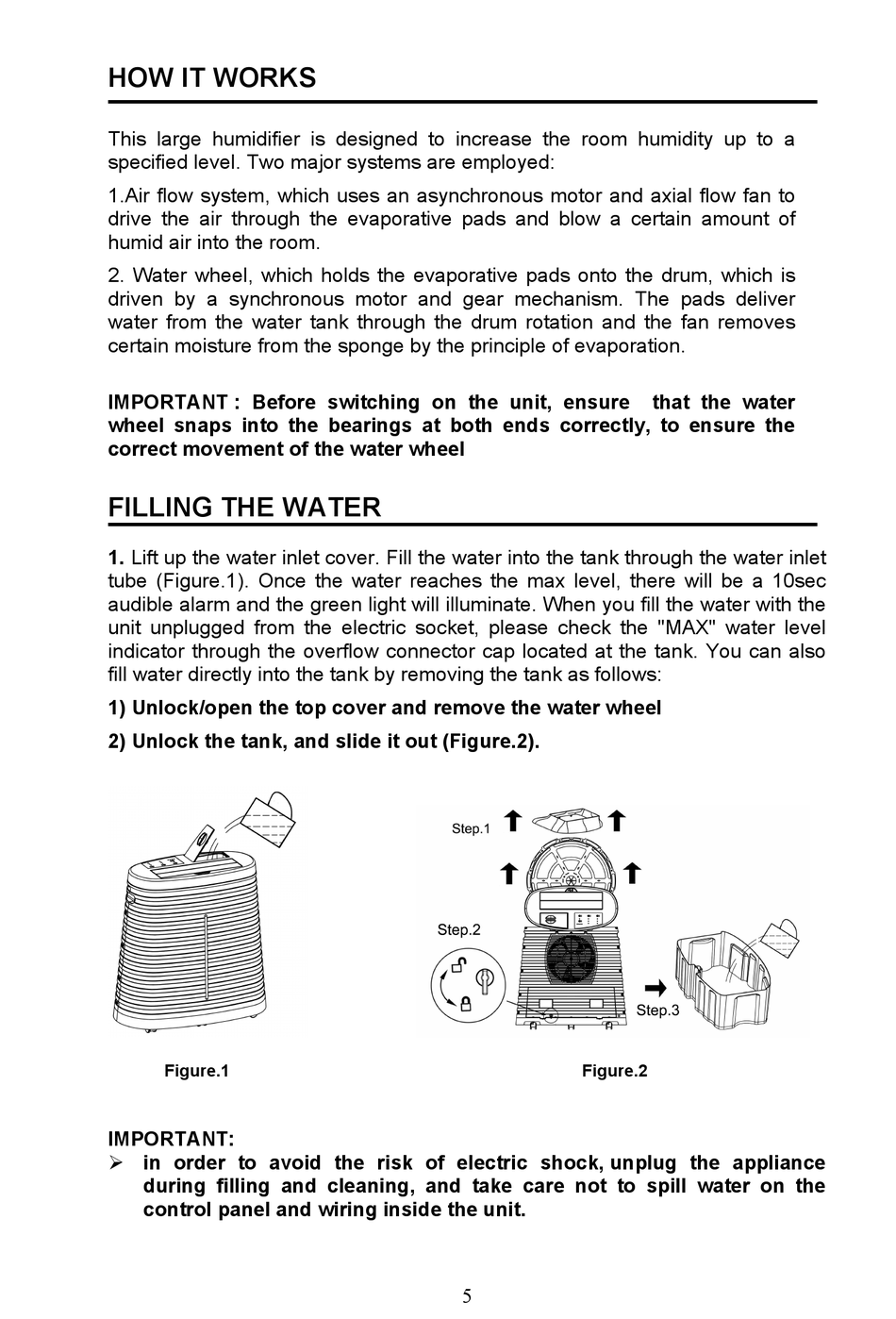 HOW IT WORKS

This large humidifier is designed to increase the room humidity up to a specified level. Two major systems are employed:

1.Air flow system, which uses an asynchronous motor and axial flow fan to drive the air through the evaporative pads and blow a certain amount of humid air into the room.

2. Water wheel, which holds the evaporative pads onto the drum, which is driven by a synchronous motor and gear mechanism. The pads deliver water from the water tank through the drum rotation and the fan removes certain moisture from the sponge by the principle of evaporation.

IMPORTANT : Before switching on the unit, ensure that the water wheel snaps into the bearings at both ends correctly, to ensure the correct movement of the water wheel

FILLING THE WATER

1. Lift up the water inlet cover. Fill the water into the tank through the water inlet tube (Figure.1). Once the water reaches the max level, there will be a 10sec audible alarm and the green light will illuminate. When you fill the water with the unit unplugged from the electric socket, please check the "MAX" water level indicator through the overflow connector cap located at the tank. You can also fill water directly into the tank by removing the tank as follows:

1) Unlock/open the top cover and remove the water wheel

2) Unlock the tank, and slide it out (Figure.2).

Step.1

Step.2

Step.3

Figure.1

Figure.2

IMPORTANT:
➢ in order to avoid the risk of electric shock, unplug the appliance during filling and cleaning, and take care not to spill water on the control panel and wiring inside the unit.

5